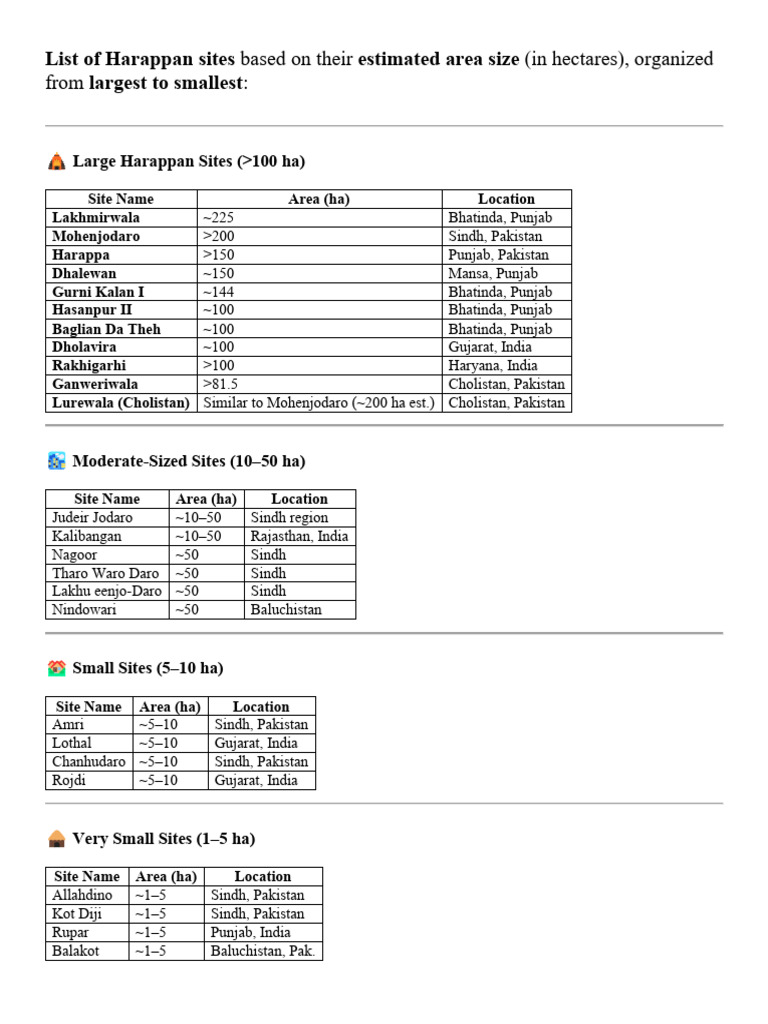 List of Harappan sites based on their estimated area size (in hectares), organized from largest to smallest:

Large Harappan Sites (>100 ha)

| Site Name | Area (ha) | Location |
|---|---|---|
| Lakhmirwala | ~225 | Bhatinda, Punjab |
| Mohenjodaro | >200 | Sindh, Pakistan |
| Harappa | >150 | Punjab, Pakistan |
| Dhalewan | ~150 | Mansa, Punjab |
| Gurni Kalan I | ~144 | Bhatinda, Punjab |
| Hasanpur II | ~100 | Bhatinda, Punjab |
| Baglian Da Theh | ~100 | Bhatinda, Punjab |
| Dholavira | ~100 | Gujarat, India |
| Rakhigarhi | >100 | Haryana, India |
| Ganweriwala | >81.5 | Cholistan, Pakistan |
| Lurewala (Cholistan) | Similar to Mohenjodaro (~200 ha est.) | Cholistan, Pakistan |

Moderate-Sized Sites (10–50 ha)

| Site Name | Area (ha) | Location |
|---|---|---|
| Judeir Jodaro | ~10–50 | Sindh region |
| Kalibangan | ~10–50 | Rajasthan, India |
| Nagoor | ~50 | Sindh |
| Tharo Waro Daro | ~50 | Sindh |
| Lakhu eenjo-Daro | ~50 | Sindh |
| Nindowari | ~50 | Baluchistan |

Small Sites (5–10 ha)

| Site Name | Area (ha) | Location |
|---|---|---|
| Amri | ~5–10 | Sindh, Pakistan |
| Lothal | ~5–10 | Gujarat, India |
| Chanhudaro | ~5–10 | Sindh, Pakistan |
| Rojdi | ~5–10 | Gujarat, India |

Very Small Sites (1–5 ha)

| Site Name | Area (ha) | Location |
|---|---|---|
| Allahdino | ~1–5 | Sindh, Pakistan |
| Kot Diji | ~1–5 | Sindh, Pakistan |
| Rupar | ~1–5 | Punjab, India |
| Balakot | ~1–5 | Baluchistan, Pak. |